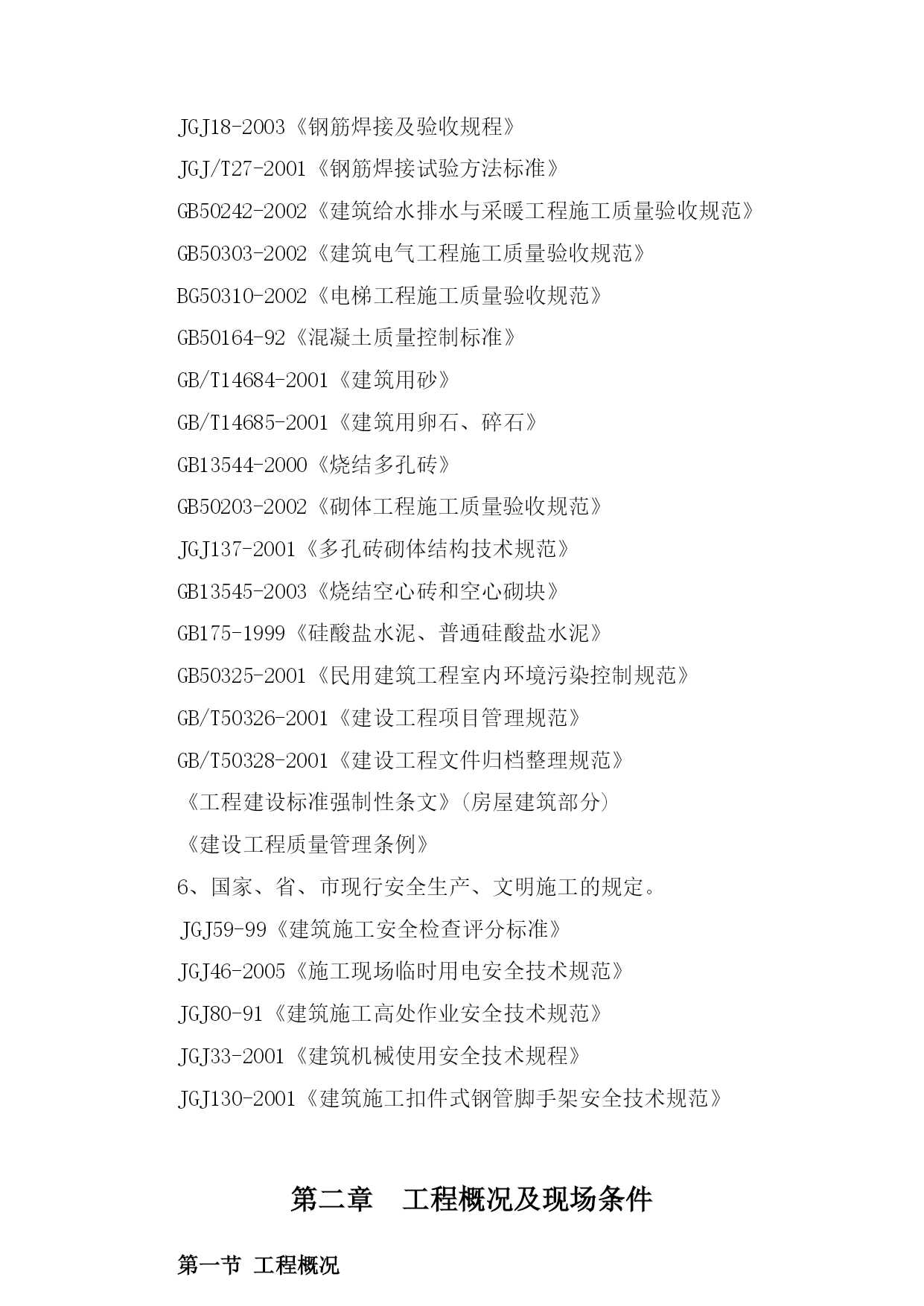 JGJ18-2003《钢筋焊接及验收规程》

JGJ/T27-2001《钢筋焊接试验方法标准》

GB50242-2002《建筑给水排水与采暖工程施工质量验收规范》

GB50303-2002《建筑电气工程施工质量验收规范》

BG50310-2002《电梯工程施工质量验收规范》

GB50164-92《混凝土质量控制标准》

GB/T14684-2001《建筑用砂》

GB/T14685-2001《建筑用卵石、碎石》

GB13544-2000《烧结多孔砖》

GB50203-2002《砌体工程施工质量验收规范》

JGJ137-2001《多孔砖砌体结构技术规范》

GB13545-2003《烧结空心砖和空心砌块》

GB175-1999《硅酸盐水泥、普通硅酸盐水泥》

GB50325-2001《民用建筑工程室内环境污染控制规范》

GB/T50326-2001《建设工程项目管理规范》

GB/T50328-2001《建设工程文件归档整理规范》

《工程建设标准强制性条文》(房屋建筑部分)

《建设工程质量管理条例》

6、国家、省、市现行安全生产、文明施工的规定。

JGJ59-99《建筑施工安全检查评分标准》

JGJ46-2005《施工现场临时用电安全技术规范》

JGJ80-91《建筑施工高处作业安全技术规范》

JGJ33-2001《建筑机械使用安全技术规程》

JGJ130-2001《建筑施工扣件式钢管脚手架安全技术规范》

第二章　工程概况及现场条件

第一节 工程概况